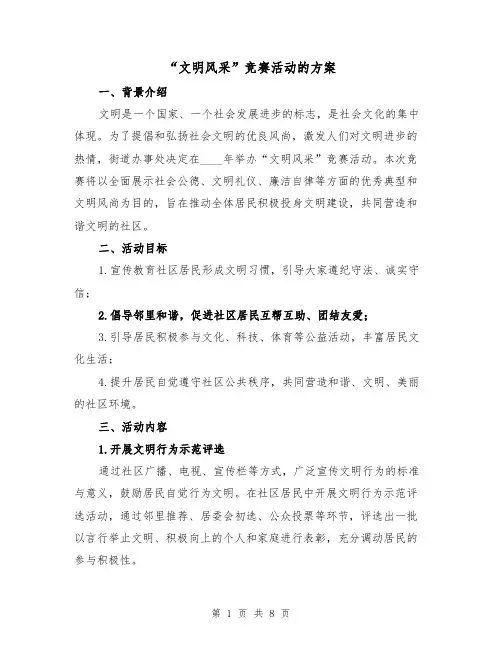 “文明风采”竞赛活动的方案

一、背景介绍

文明是一个国家、一个社会发展进步的标志，是社会文化的集中体现。为了提倡和弘扬社会文明的优良风尚，激发人们对文明进步的热情，街道办事处决定在____年举办“文明风采”竞赛活动。本次竞赛将以全面展示社会公德、文明礼仪、廉洁自律等方面的优秀典型和文明风尚为目的，旨在推动全体居民积极投身文明建设，共同营造和谐文明的社区。

二、活动目标

1.宣传教育社区居民形成文明习惯，引导大家遵纪守法、诚实守信；

2.倡导邻里和谐，促进社区居民互帮互助、团结友爱；

3.引导居民积极参与文化、科技、体育等公益活动，丰富居民文化生活；

4.提升居民自觉遵守社区公共秩序，共同营造和谐、文明、美丽的社区环境。

三、活动内容

1.开展文明行为示范评选

通过社区广播、电视、宣传栏等方式，广泛宣传文明行为的标准与意义，鼓励居民自觉行为文明。在社区居民中开展文明行为示范评选活动，通过邻里推荐、居委会初选、公众投票等环节，评选出一批以言行举止文明、积极向上的个人和家庭进行表彰，充分调动居民的参与积极性。

第 1 页 共 8 页